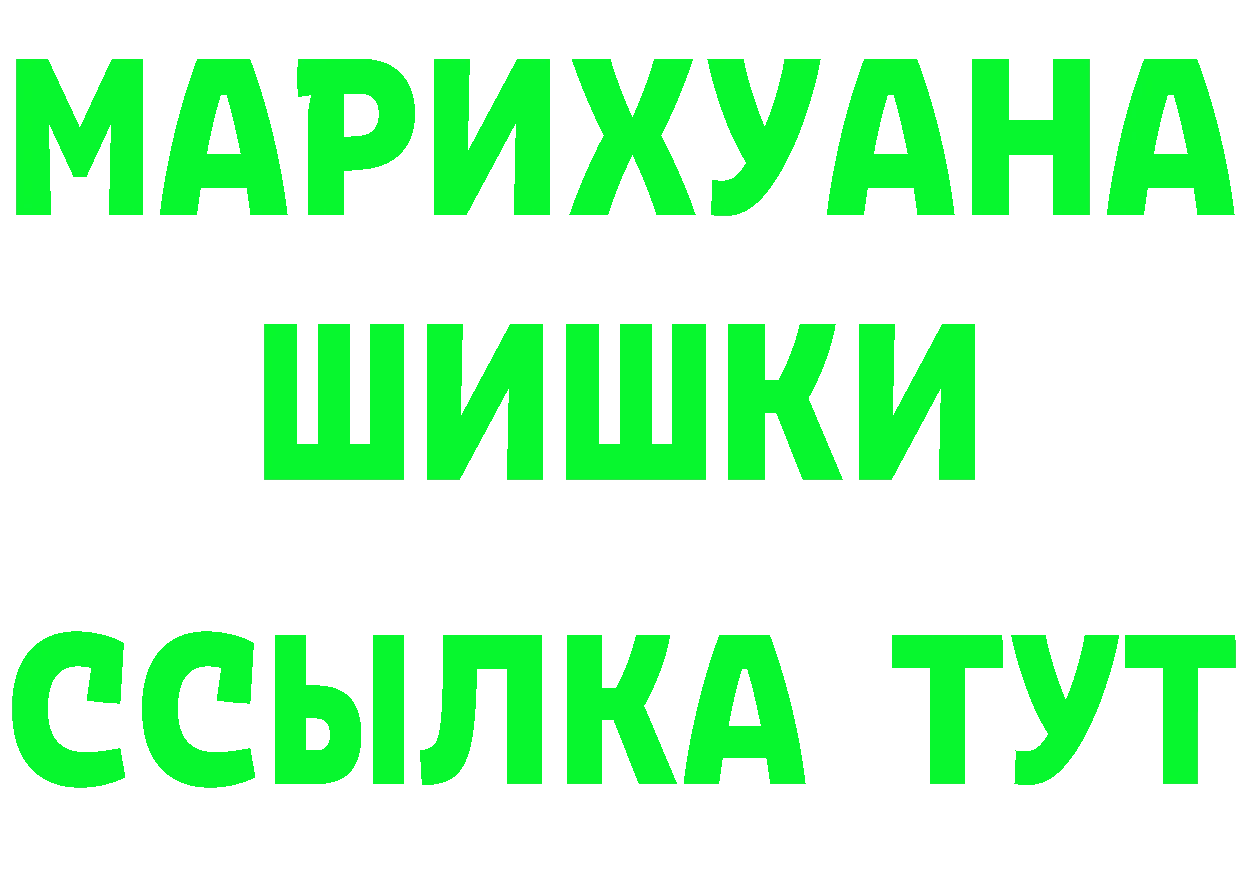 МАРИХУАНА
ШИШКИ
ССЫЛКА ТУТ